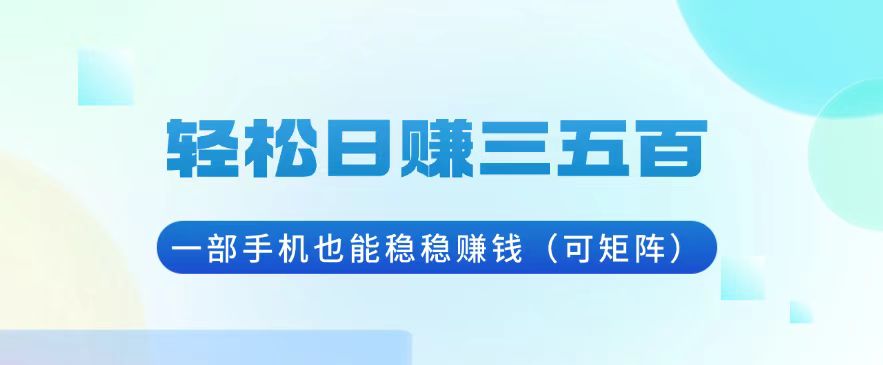 轻松日赚三五百

一部手机也能稳稳赚钱（可矩阵）